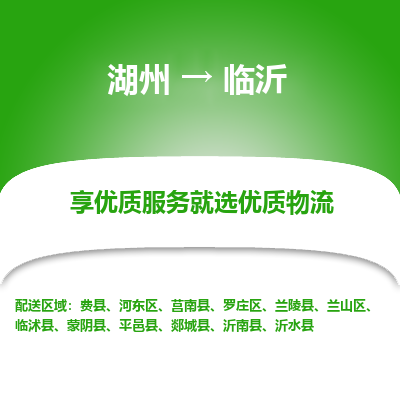 湖州 → 临沂

享优质服务就选优质物流

配送区域：费县、河东区、莒南县、罗庄区、兰陵县、兰山区、临沭县、蒙阴县、平邑县、郯城县、沂南县、沂水县